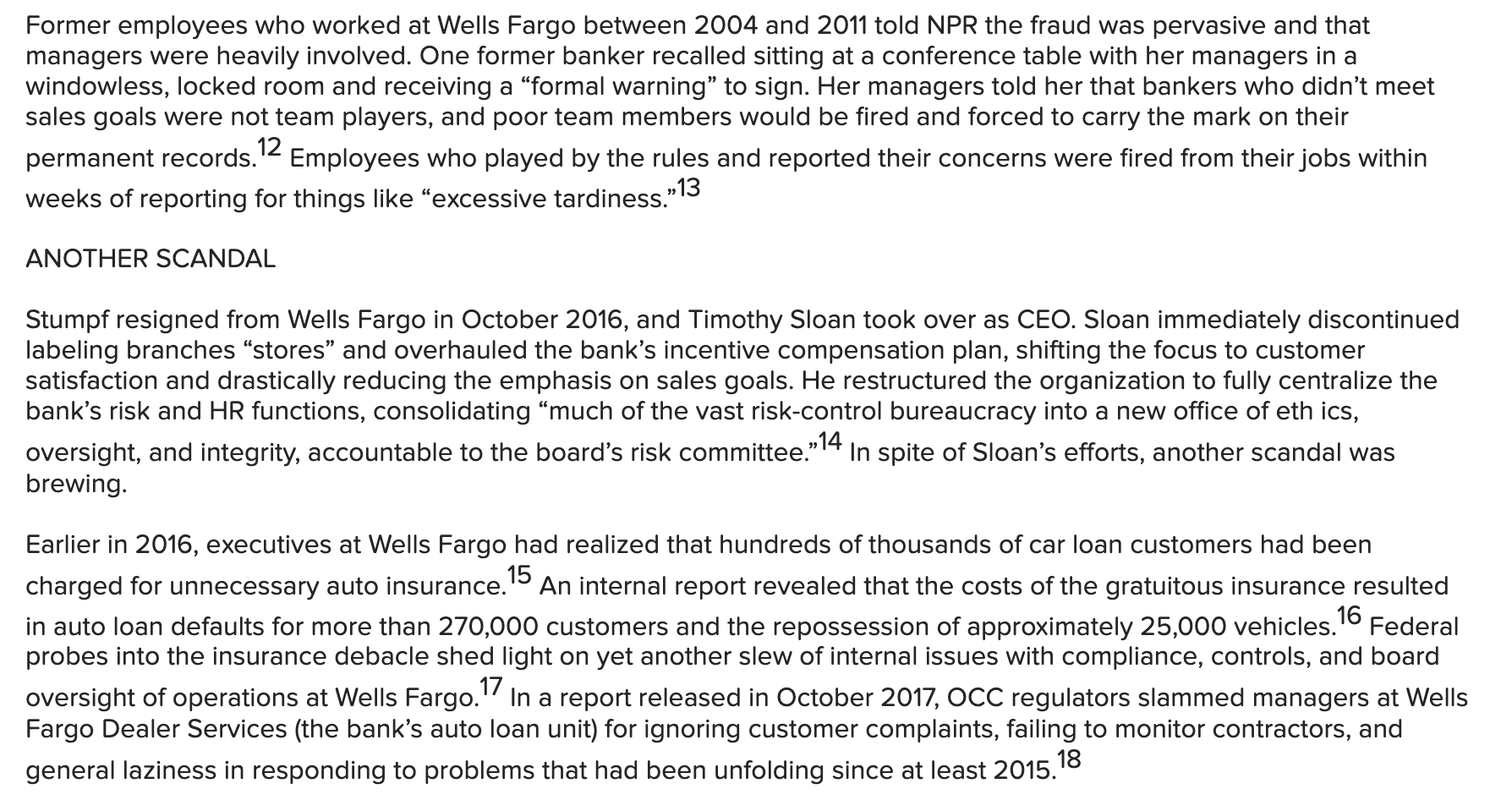 Former employees who worked at Wells Fargo between 2004 and 2011 told NPR the fraud was pervasive and that managers were heavily involved. One former banker recalled sitting at a conference table with her managers in a windowless, locked room and receiving a “formal warning” to sign. Her managers told her that bankers who didn’t meet sales goals were not team players, and poor team members would be fired and forced to carry the mark on their permanent records.$^{12}$ Employees who played by the rules and reported their concerns were fired from their jobs within weeks of reporting for things like “excessive tardiness.”$^{13}$

ANOTHER SCANDAL

Stumpf resigned from Wells Fargo in October 2016, and Timothy Sloan took over as CEO. Sloan immediately discontinued labeling branches “stores” and overhauled the bank’s incentive compensation plan, shifting the focus to customer satisfaction and drastically reducing the emphasis on sales goals. He restructured the organization to fully centralize the bank’s risk and HR functions, consolidating “much of the vast risk-control bureaucracy into a new office of eth ics, oversight, and integrity, accountable to the board’s risk committee.”$^{14}$ In spite of Sloan’s efforts, another scandal was brewing.

Earlier in 2016, executives at Wells Fargo had realized that hundreds of thousands of car loan customers had been charged for unnecessary auto insurance.$^{15}$ An internal report revealed that the costs of the gratuitous insurance resulted in auto loan defaults for more than 270,000 customers and the repossession of approximately 25,000 vehicles.$^{16}$ Federal probes into the insurance debacle shed light on yet another slew of internal issues with compliance, controls, and board oversight of operations at Wells Fargo.$^{17}$ In a report released in October 2017, OCC regulators slammed managers at Wells Fargo Dealer Services (the bank’s auto loan unit) for ignoring customer complaints, failing to monitor contractors, and general laziness in responding to problems that had been unfolding since at least 2015.$^{18}$